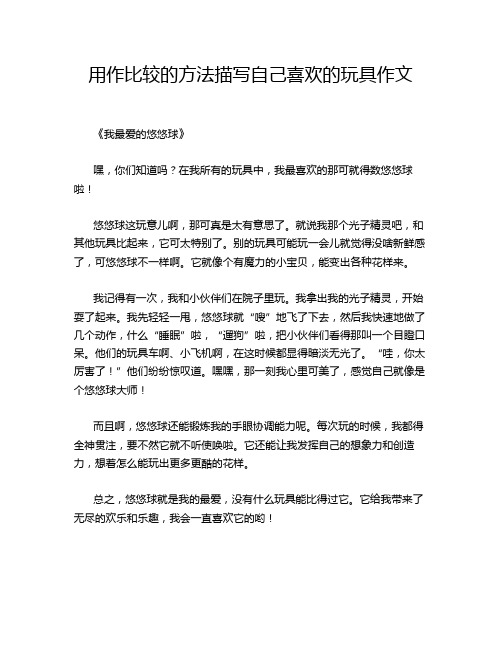 用作比较的方法描写自己喜欢的玩具作文

《我最爱的悠悠球》

嘿，你们知道吗？在我所有的玩具中，我最喜欢的那可就得数悠悠球啦！

悠悠球这玩意儿啊，那可真是太有意思了。就说我那个光子精灵吧，和其他玩具比起来，它可太特别了。别的玩具可能玩一会儿就觉得没啥新鲜感了，可悠悠球不一样啊。它就像个有魔力的小宝贝，能变出各种花样来。

我记得有一次，我和小伙伴们在院子里玩。我拿出我的光子精灵，开始耍了起来。我先轻轻一甩，悠悠球就“嗖”地飞了下去，然后我快速地做了几个动作，什么“睡眠”啦，“遛狗”啦，把小伙伴们看得那叫一个目瞪口呆。他们的玩具车啊、小飞机啊，在这时候都显得暗淡无光了。“哇，你太厉害了！”他们纷纷惊叹道。嘿嘿，那一刻我心里可美了，感觉自己就像是个悠悠球大师！

而且啊，悠悠球还能锻炼我的手眼协调能力呢。每次玩的时候，我都得全神贯注，要不然它就不听使唤啦。它还能让我发挥自己的想象力和创造力，想着怎么能玩出更多更酷的花样。

总之，悠悠球就是我的最爱，没有什么玩具能比得过它。它给我带来了无尽的欢乐和乐趣，我会一直喜欢它的哟！